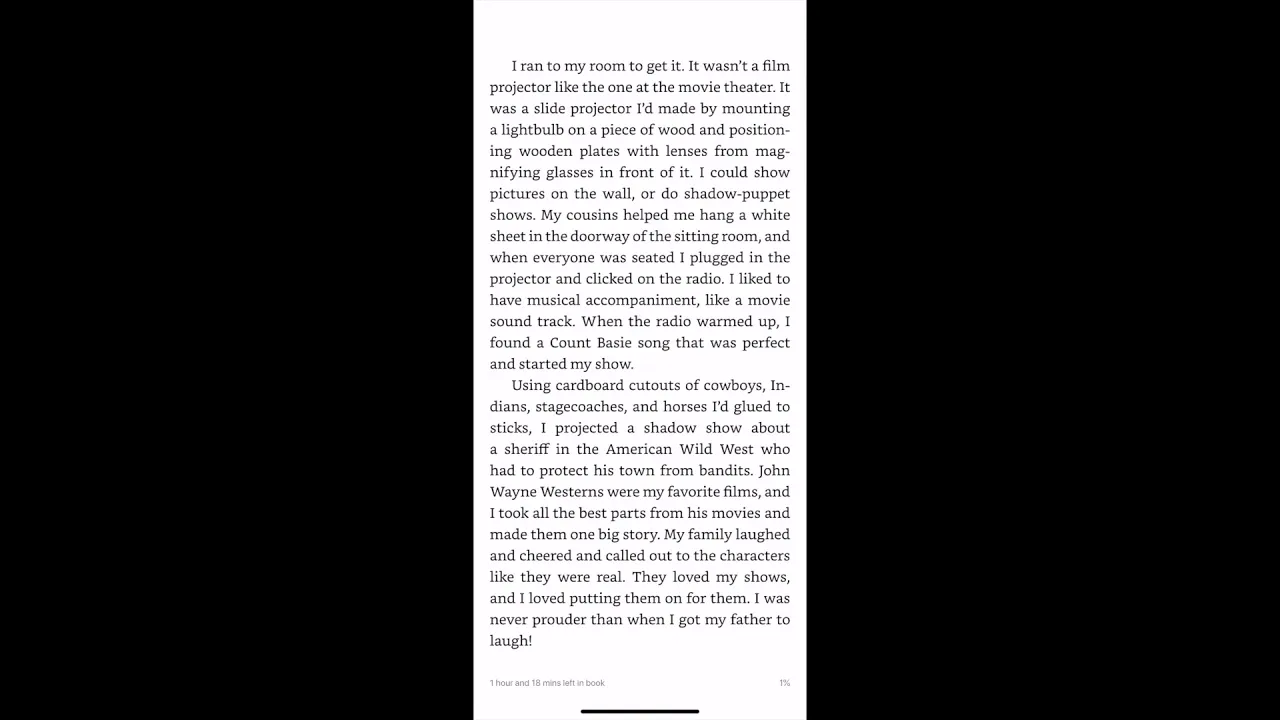 I ran to my room to get it. It wasn't a film projector like the one at the movie theater. It was a slide projector I'd made by mounting a lightbulb on a piece of wood and positioning wooden plates with lenses from magnifying glasses in front of it. I could show pictures on the wall, or do shadow-puppet shows. My cousins helped me hang a white sheet in the doorway of the sitting room, and when everyone was seated I plugged in the projector and clicked on the radio. I liked to have musical accompaniment, like a movie sound track. When the radio warmed up, I found a Count Basie song that was perfect and started my show.

Using cardboard cutouts of cowboys, Indians, stagecoaches, and horses I'd glued to sticks, I projected a shadow show about a sheriff in the American Wild West who had to protect his town from bandits. John Wayne Westerns were my favorite films, and I took all the best parts from his movies and made them one big story. My family laughed and cheered and called out to the characters like they were real. They loved my shows, and I loved putting them on for them. I was never prouder than when I got my father to laugh!

1 hour and 18 mins left in book

1%